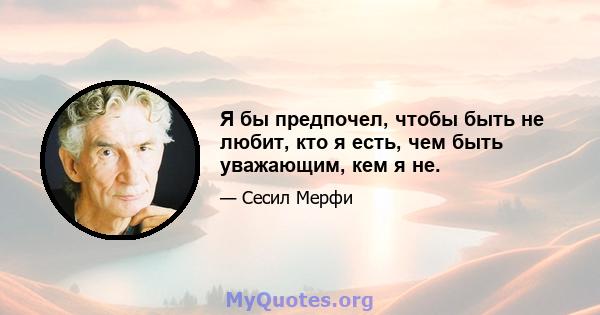 Я бы предпочел, чтобы быть не любит, кто я есть, чем быть уважающим, кем я не.

— Сесил Мерфи

MyQuotes.org